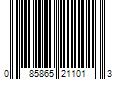 0 85865 21101 3